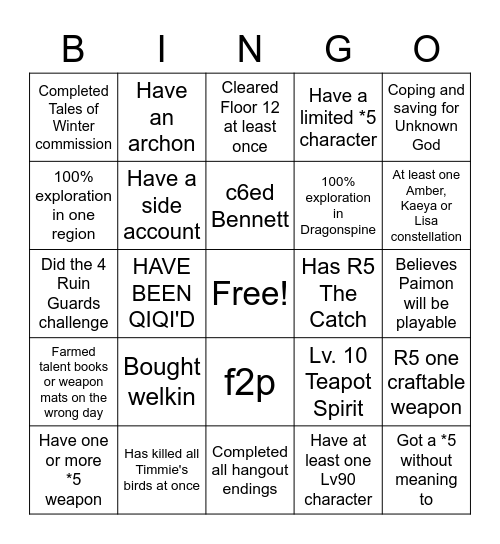 | B | I | N | G | O |
|---|---|---|---|---|
| Completed Tales of Winter commission | Have an archon | Cleared Floor 12 at least once | Have a limited *5 character | Coping and saving for Unknown God |
| 100% exploration in one region | Have a side account | c6ed Bennett | 100% exploration in Dragonspine | At least one Amber, Kaeya or Lisa constellation |
| Did the 4 Ruin Guards challenge | HAVE BEEN QIQI'D | Free! | Has R5 The Catch | Believes Paimon will be playable |
| Farmed talent books or weapon mats on the wrong day | Bought welkin | f2p | Lv. 10 Teapot Spirit | R5 one craftable weapon |
| Have one or more *5 weapon | Has killed all Timmie's birds at once | Completed all hangout endings | Have at least one Lv90 character | Got a *5 without meaning to |